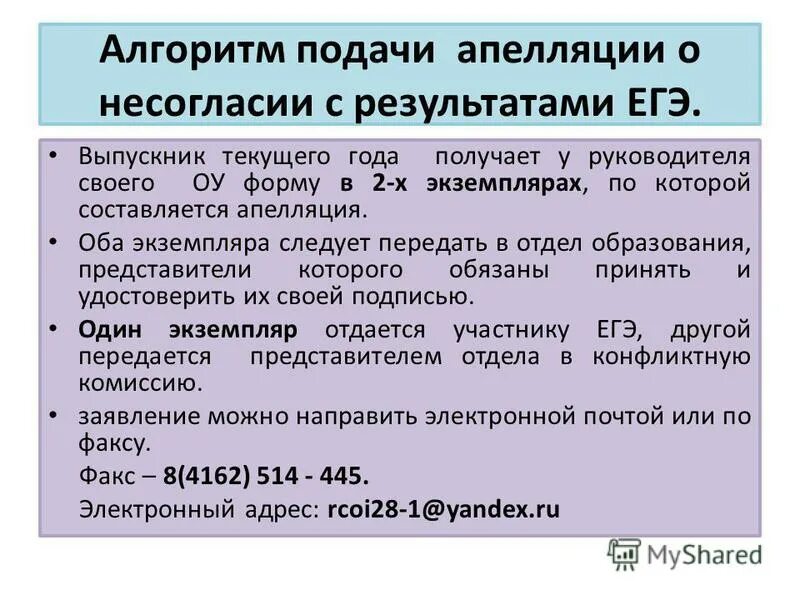 Алгоритм подачи апелляции о несогласии с результатами ЕГЭ.

• Выпускник текущего года получает у руководителя своего ОУ форму в 2-х экземплярах, по которой составляется апелляция.

• Оба экземпляра следует передать в отдел образования, представители которого обязаны принять и удостоверить их своей подписью.

• Один экземпляр отдается участнику ЕГЭ, другой передается представителем отдела в конфликтную комиссию.

• заявление можно направить электронной почтой или по факсу.

Факс – 8(4162) 514 - 445.

Электронный адрес: rcoi28-1@yandex.ru

MyShared